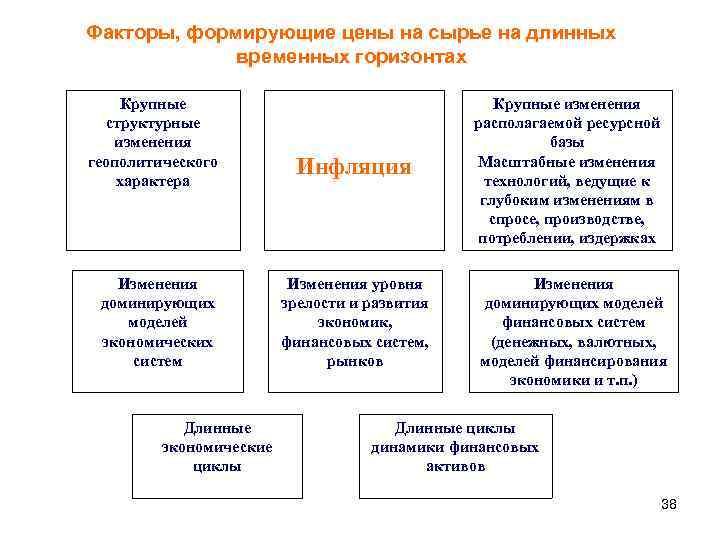 Факторы, формирующие цены на сырье на длинных временных горизонтах

Крупные структурные изменения геополитического характера

Инфляция

Крупные изменения располагаемой ресурсной базы
Масштабные изменения технологий, ведущие к глубоким изменениям в спросе, производстве, потреблении, издержках

Изменения доминирующих моделей экономических систем

Изменения уровня зрелости и развития экономик, финансовых систем, рынков

Изменения доминирующих моделей финансовых систем (денежных, валютных, моделей финансирования экономики и т.п.)

Длинные экономические циклы

Длинные циклы динамики финансовых активов

38